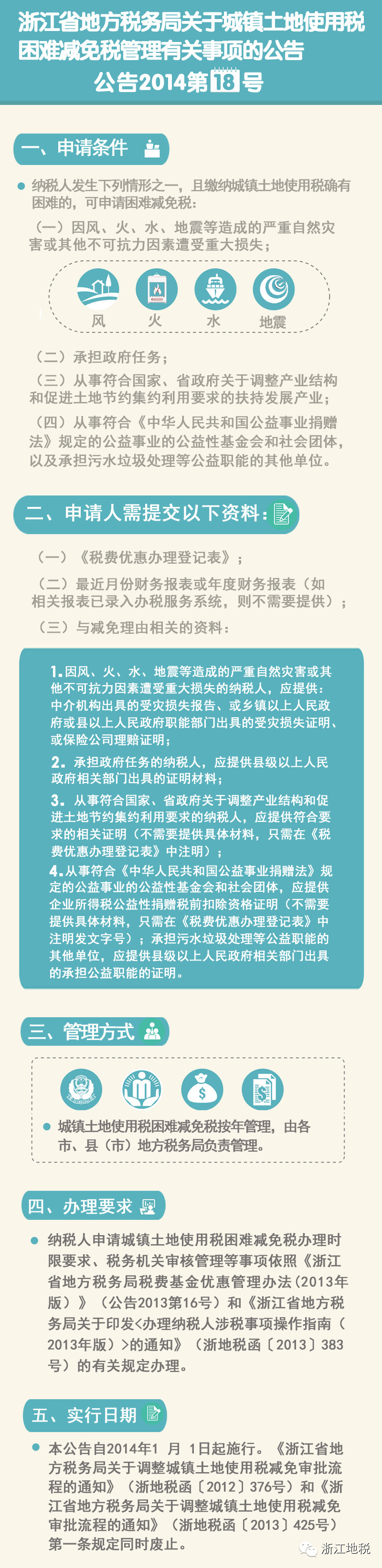 浙江省地方税务局关于城镇土地使用税困难减免税管理有关事项的公告
公告2014第18号

一、申请条件

纳税人发生下列情形之一，且缴纳城镇土地使用税确有困难的，可申请困难减免税：

（一）因风、火、水、地震等造成的严重自然灾害或其他不可抗力因素遭受重大损失；

风 火 水 地震

（二）承担政府任务；

（三）从事符合国家、省政府关于调整产业结构和促进土地节约集约利用要求的扶持发展产业；

（四）从事符合《中华人民共和国公益事业捐赠法》规定的公益事业的公益性基金会和社会团体，以及承担污水垃圾处理等公益职能的其他单位。

二、申请人需提交以下资料：

（一）《税费优惠办理登记表》；

（二）最近月份财务报表或年度财务报表（如相关报表已录入办税服务系统，则不需要提供）；

（三）与减免理由相关的资料：

1.因风、火、水、地震等造成的严重自然灾害或其他不可抗力因素遭受重大损失的纳税人，应提供：中介机构出具的受灾损失报告、或乡镇以上人民政府或县以上人民政府职能部门出具的受灾损失证明、或保险公司理赔证明；

2. 承担政府任务的纳税人，应提供县级以上人民政府相关部门出具的证明材料；

3. 从事符合国家、省政府关于调整产业结构和促进土地节约集约利用要求的纳税人，应提供符合要求的相关证明（不需要提供具体材料，只需在《税费优惠办理登记表》中注明）；

4.从事符合《中华人民共和国公益事业捐赠法》规定的公益事业的公益性基金会和社会团体，应提供企业所得税公益性捐赠税前扣除资格证明（不需要提供具体材料，只需在《税费优惠办理登记表》中注明发文字号）；承担污水垃圾处理等公益职能的其他单位，应提供县级以上人民政府相关部门出具的承担公益职能的证明。

三、管理方式

城镇土地使用税困难减免税按年管理，由各市、县（市）地方税务局负责管理。

四、办理要求

纳税人申请城镇土地使用税困难减免税办理时限要求、税务机关审核管理等事项依照《浙江省地方税务局税费基金优惠管理办法（2013年版）》（公告2013第16号）和《浙江省地方税务局关于印发<办理纳税人涉税事项操作指南（2013年版）>的通知》（浙地税函〔2013〕383号）的有关规定办理。

五、实行日期

本公告自2014年1 月 1日起施行。《浙江省地方税务局关于调整城镇土地使用税减免审批流程的通知》（浙地税函〔2012〕376号）和《浙江省地方税务局关于调整城镇土地使用税减免审批流程的通知》（浙地税函〔2013〕425号）第一条规定同时废止。

浙江地税